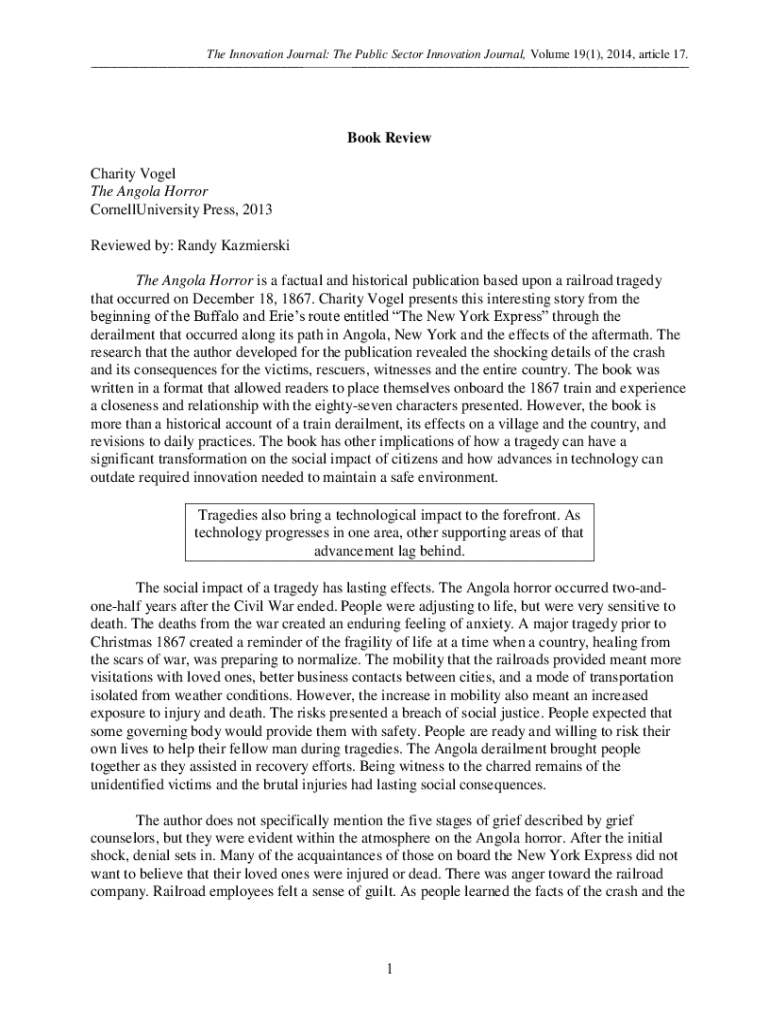 The Innovation Journal: The Public Sector Innovation Journal, Volume 19(1), 2014, article 17.

Book Review

Charity Vogel
The Angola Horror
CornellUniversity Press, 2013

Reviewed by: Randy Kazmierski

The Angola Horror is a factual and historical publication based upon a railroad tragedy that occurred on December 18, 1867. Charity Vogel presents this interesting story from the beginning of the Buffalo and Erie's route entitled "The New York Express" through the derailment that occurred along its path in Angola, New York and the effects of the aftermath. The research that the author developed for the publication revealed the shocking details of the crash and its consequences for the victims, rescuers, witnesses and the entire country. The book was written in a format that allowed readers to place themselves onboard the 1867 train and experience a closeness and relationship with the eighty-seven characters presented. However, the book is more than a historical account of a train derailment, its effects on a village and the country, and revisions to daily practices. The book has other implications of how a tragedy can have a significant transformation on the social impact of citizens and how advances in technology can outdate required innovation needed to maintain a safe environment.

Tragedies also bring a technological impact to the forefront. As technology progresses in one area, other supporting areas of that advancement lag behind.

The social impact of a tragedy has lasting effects. The Angola horror occurred two-and-one-half years after the Civil War ended. People were adjusting to life, but were very sensitive to death. The deaths from the war created an enduring feeling of anxiety. A major tragedy prior to Christmas 1867 created a reminder of the fragility of life at a time when a country, healing from the scars of war, was preparing to normalize. The mobility that the railroads provided meant more visitations with loved ones, better business contacts between cities, and a mode of transportation isolated from weather conditions. However, the increase in mobility also meant an increased exposure to injury and death. The risks presented a breach of social justice. People expected that some governing body would provide them with safety. People are ready and willing to risk their own lives to help their fellow man during tragedies. The Angola derailment brought people together as they assisted in recovery efforts. Being witness to the charred remains of the unidentified victims and the brutal injuries had lasting social consequences.

The author does not specifically mention the five stages of grief described by grief counselors, but they were evident within the atmosphere on the Angola horror. After the initial shock, denial sets in. Many of the acquaintances of those on board the New York Express did not want to believe that their loved ones were injured or dead. There was anger toward the railroad company. Railroad employees felt a sense of guilt. As people learned the facts of the crash and the

1